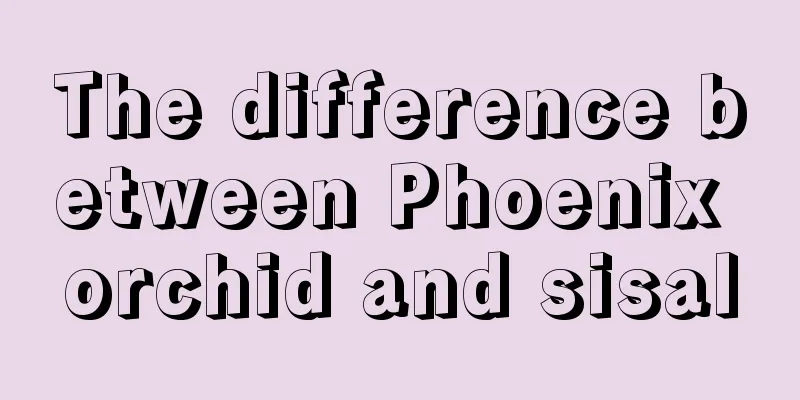 The difference between Phoenix orchid and sisal